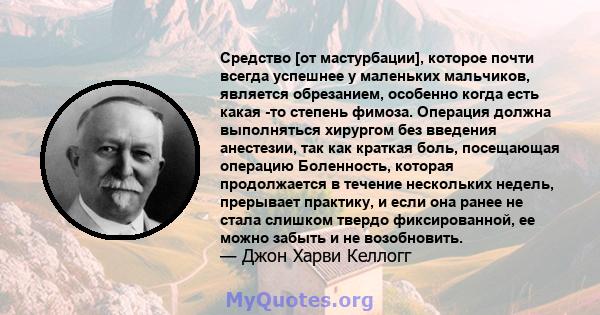 Средство [от мастурбации], которое почти всегда успешнее у маленьких мальчиков, является обрезанием, особенно когда есть какая -то степень фимоза. Операция должна выполняться хирургом без введения анестезии, так как краткая боль, посещающая операцию Боленность, которая продолжается в течение нескольких недель, прерывает практику, и если она ранее не стала слишком твердо фиксированной, ее можно забыть и не возобновить.
— Джон Харви Келлогг

MyQuotes.org